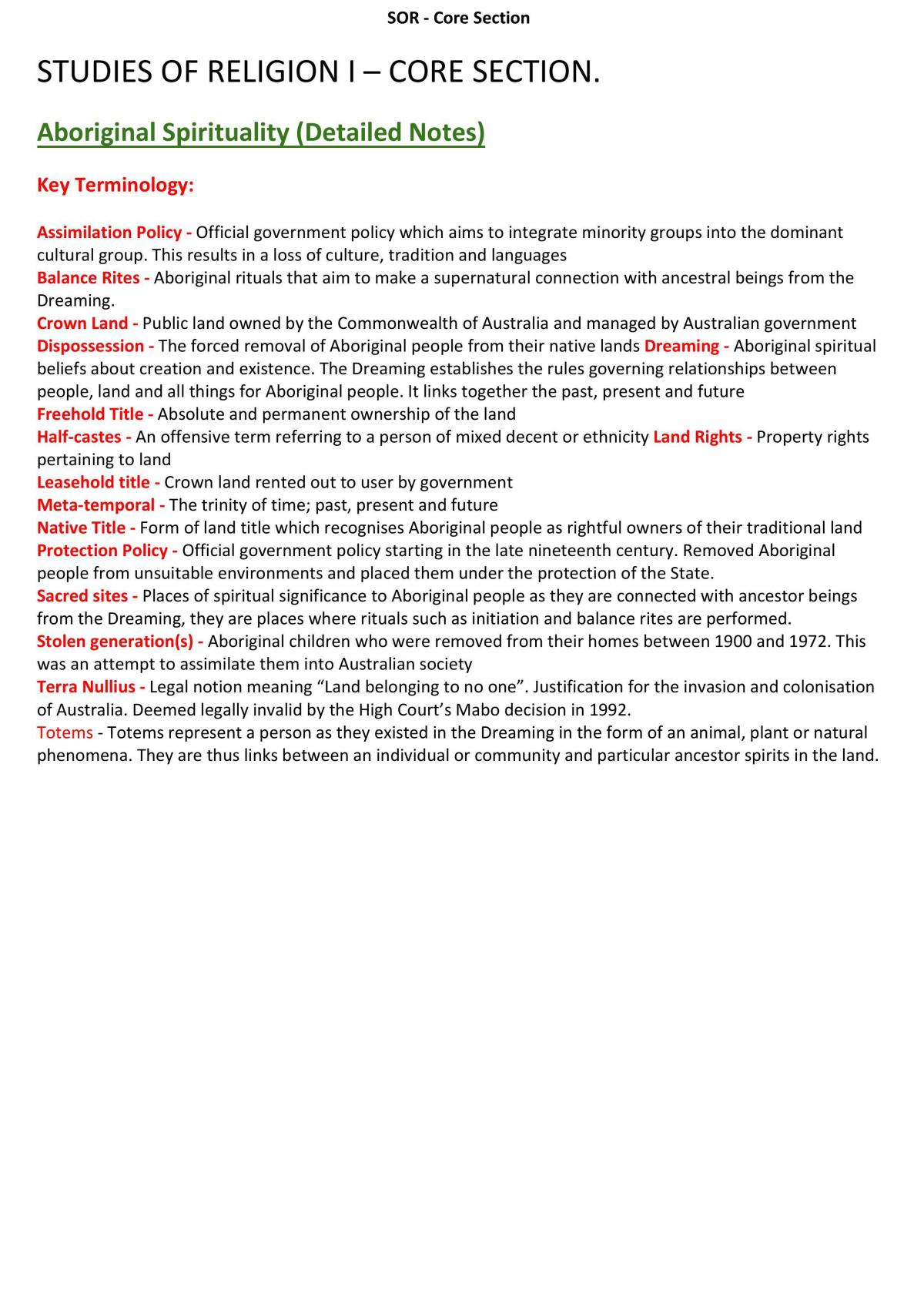 SOR - Core Section

STUDIES OF RELIGION I – CORE SECTION.

Aboriginal Spirituality (Detailed Notes)

Key Terminology:

Assimilation Policy - Official government policy which aims to integrate minority groups into the dominant cultural group. This results in a loss of culture, tradition and languages

Balance Rites - Aboriginal rituals that aim to make a supernatural connection with ancestral beings from the Dreaming.

Crown Land - Public land owned by the Commonwealth of Australia and managed by Australian government

Dispossession - The forced removal of Aboriginal people from their native lands Dreaming - Aboriginal spiritual beliefs about creation and existence. The Dreaming establishes the rules governing relationships between people, land and all things for Aboriginal people. It links together the past, present and future

Freehold Title - Absolute and permanent ownership of the land

Half-castes - An offensive term referring to a person of mixed decent or ethnicity Land Rights - Property rights pertaining to land

Leasehold title - Crown land rented out to user by government

Meta-temporal - The trinity of time; past, present and future

Native Title - Form of land title which recognises Aboriginal people as rightful owners of their traditional land

Protection Policy - Official government policy starting in the late nineteenth century. Removed Aboriginal people from unsuitable environments and placed them under the protection of the State.

Sacred sites - Places of spiritual significance to Aboriginal people as they are connected with ancestor beings from the Dreaming, they are places where rituals such as initiation and balance rites are performed.

Stolen generation(s) - Aboriginal children who were removed from their homes between 1900 and 1972. This was an attempt to assimilate them into Australian society

Terra Nullius - Legal notion meaning "Land belonging to no one". Justification for the invasion and colonisation of Australia. Deemed legally invalid by the High Court's Mabo decision in 1992.

Totems - Totems represent a person as they existed in the Dreaming in the form of an animal, plant or natural phenomena. They are thus links between an individual or community and particular ancestor spirits in the land.